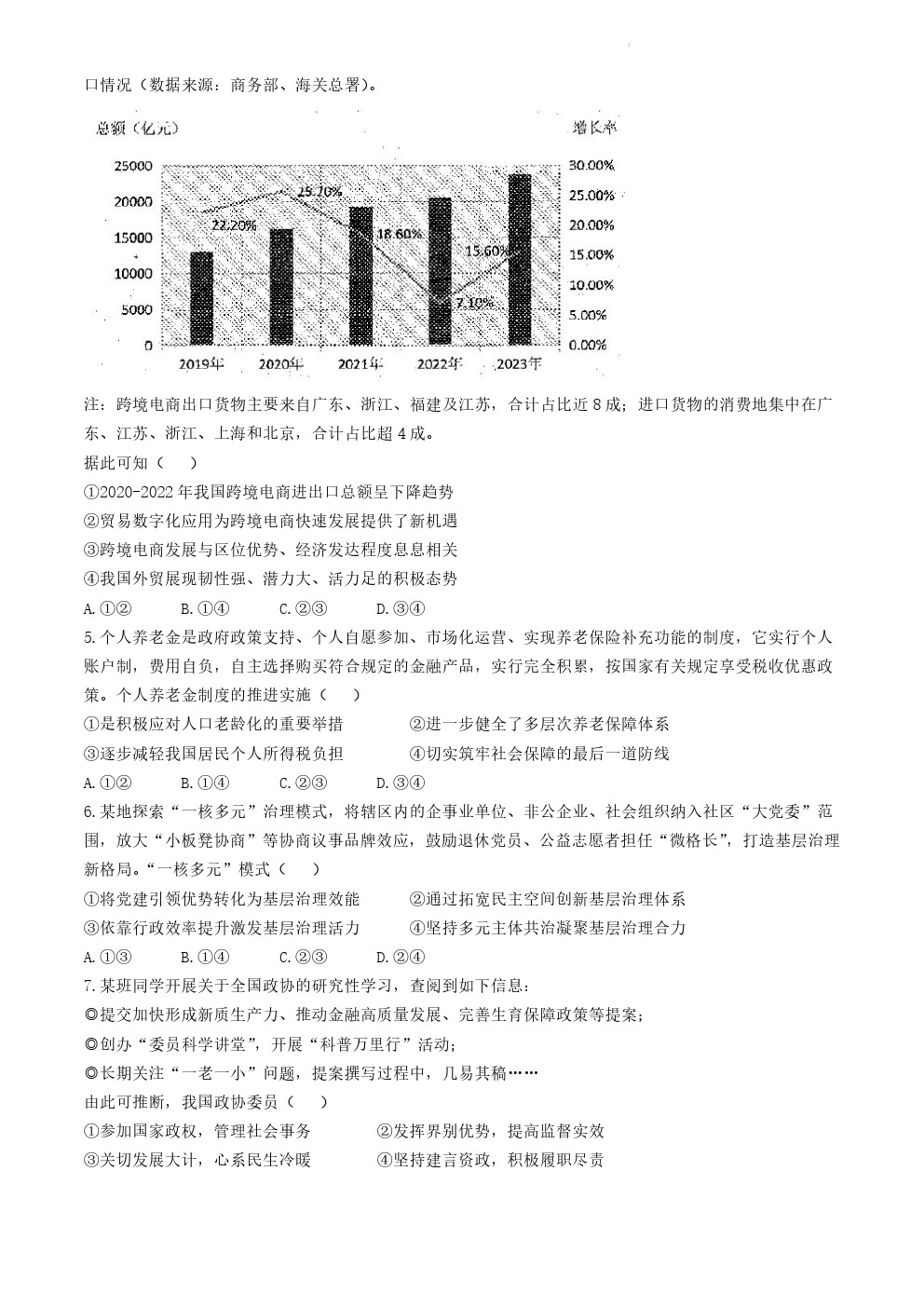 口情况（数据来源：商务部、海关总署）。

总额（亿元）

增长率

25000
20000
15000
10000
5000
0

30.00%
25.00%
20.00%
15.00%
10.00%
5.00%
0.00%

22.20%
25.70%
18.60%
7.10%
15.60%

2019年
2020年
2021年
2022年
2023年

注：跨境电商出口货物主要来自广东、浙江、福建及江苏，合计占比近8成；进口货物的消费地集中在广东、江苏、浙江、上海和北京，合计占比超4成。

据此可知（　）

①2020-2022年我国跨境电商进出口总额呈下降趋势

②贸易数字化应用为跨境电商快速发展提供了新机遇

③跨境电商发展与区位优势、经济发达程度息息相关

④我国外贸展现韧性强、潜力大、活力足的积极态势

A.①②　　B.①④　　C.②③　　D.③④

5.个人养老金是政府政策支持、个人自愿参加、市场化运营、实现养老保险补充功能的制度，它实行个人账户制，费用自负，自主选择购买符合规定的金融产品，实行完全积累，按国家有关规定享受税收优惠政策。个人养老金制度的推进实施（　）

①是积极应对人口老龄化的重要举措　　②进一步健全了多层次养老保障体系

③逐步减轻我国居民个人所得税负担　　④切实筑牢社会保障的最后一道防线

A.①②　　B.①④　　C.②③　　D.③④

6.某地探索“一核多元”治理模式，将辖区内的企事业单位、非公企业、社会组织纳入社区“大党委”范围，放大“小板凳协商”等协商议事品牌效应，鼓励退休党员、公益志愿者担任“微格长”，打造基层治理新格局。“一核多元”模式（　）

①将党建引领优势转化为基层治理效能　　②通过拓宽民主空间创新基层治理体系

③依靠行政效率提升激发基层治理活力　　④坚持多元主体共治凝聚基层治理合力

A.①③　　B.①④　　C.②③　　D.②④

7.某班同学开展关于全国政协的研究性学习，查阅到如下信息：

◎提交加快形成新质生产力、推动金融高质量发展、完善生育保障政策等提案；

◎创办“委员科学讲堂”，开展“科普万里行”活动；

◎长期关注“一老一小”问题，提案撰写过程中，几易其稿……

由此可推断，我国政协委员（　）

①参加国家政权，管理社会事务　　②发挥界别优势，提高监督实效

③关切发展大计，心系民生冷暖　　④坚持建言资政，积极履职尽责